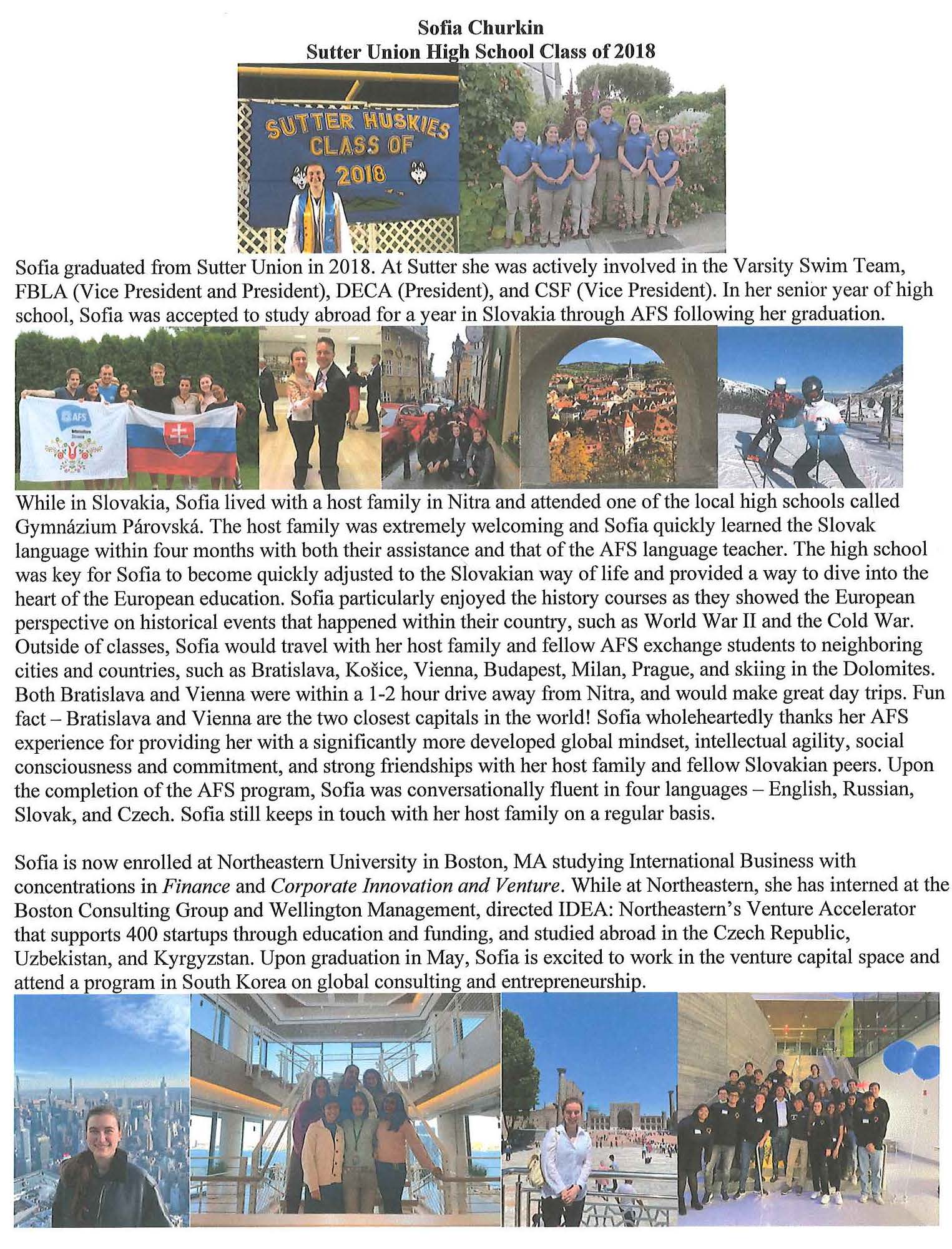 Sofia Churkin
Sutter Union High School Class of 2018

SUTTER HUSKIES CLASS OF 2018

Sofia graduated from Sutter Union in 2018. At Sutter she was actively involved in the Varsity Swim Team, FBLA (Vice President and President), DECA (President), and CSF (Vice President). In her senior year of high school, Sofia was accepted to study abroad for a year in Slovakia through AFS following her graduation.

AFS

While in Slovakia, Sofia lived with a host family in Nitra and attended one of the local high schools called Gymnázium Párovská. The host family was extremely welcoming and Sofia quickly learned the Slovak language within four months with both their assistance and that of the AFS language teacher. The high school was key for Sofia to become quickly adjusted to the Slovakian way of life and provided a way to dive into the heart of the European education. Sofia particularly enjoyed the history courses as they showed the European perspective on historical events that happened within their country, such as World War II and the Cold War. Outside of classes, Sofia would travel with her host family and fellow AFS exchange students to neighboring cities and countries, such as Bratislava, Košice, Vienna, Budapest, Milan, Prague, and skiing in the Dolomites. Both Bratislava and Vienna were within a 1-2 hour drive away from Nitra, and would make great day trips. Fun fact – Bratislava and Vienna are the two closest capitals in the world! Sofia wholeheartedly thanks her AFS experience for providing her with a significantly more developed global mindset, intellectual agility, social consciousness and commitment, and strong friendships with her host family and fellow Slovakian peers. Upon the completion of the AFS program, Sofia was conversationally fluent in four languages – English, Russian, Slovak, and Czech. Sofia still keeps in touch with her host family on a regular basis.

Sofia is now enrolled at Northeastern University in Boston, MA studying International Business with concentrations in Finance and Corporate Innovation and Venture. While at Northeastern, she has interned at the Boston Consulting Group and Wellington Management, directed IDEA: Northeastern's Venture Accelerator that supports 400 startups through education and funding, and studied abroad in the Czech Republic, Uzbekistan, and Kyrgyzstan. Upon graduation in May, Sofia is excited to work in the venture capital space and attend a program in South Korea on global consulting and entrepreneurship.